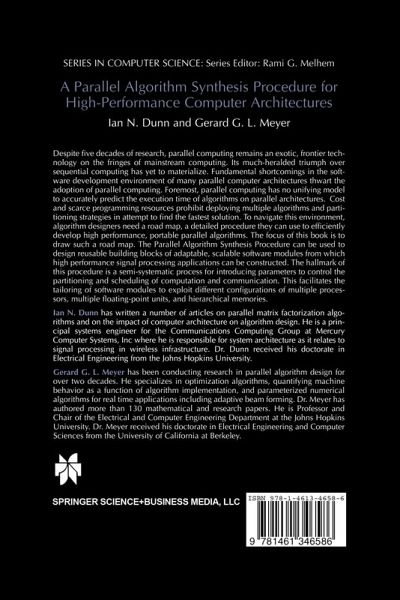 SERIES IN COMPUTER SCIENCE: Series Editor: Rami G. Melhem

A Parallel Algorithm Synthesis Procedure for High-Performance Computer Architectures

Ian N. Dunn and Gerard G. L. Meyer

Despite five decades of research, parallel computing remains an exotic, frontier technology on the fringes of mainstream computing. Its much-heralded triumph over sequential computing has yet to materialize. Fundamental shortcomings in the software development environment of many parallel computer architectures thwart the adoption of parallel computing. Foremost, parallel computing has no unifying model to accurately predict the execution time of algorithms on parallel architectures. Cost and scarce programming resources prohibit deploying multiple algorithms and partitioning strategies in attempt to find the fastest solution. To navigate this environment, algorithm designers need a road map, a detailed procedure they can use to efficiently develop high performance, portable parallel algorithms. The focus of this book is to draw such a road map. The Parallel Algorithm Synthesis Procedure can be used to design reusable building blocks of adaptable, scalable software modules from which high performance signal processing applications can be constructed. The hallmark of this procedure is a semi-systematic process for introducing parameters to control the partitioning and scheduling of computation and communication. This facilitates the tailoring of software modules to exploit different configurations of multiple processors, multiple floating-point units, and hierarchical memories.

Ian N. Dunn has written a number of articles on parallel matrix factorization algorithms and on the impact of computer architecture on algorithm design. He is a principal systems engineer for the Communications Computing Group at Mercury Computer Systems, Inc where he is responsible for system architecture as it relates to signal processing in wireless infrastructure. Dr. Dunn received his doctorate in Electrical Engineering from the Johns Hopkins University.

Gerard G. L. Meyer has been conducting research in parallel algorithm design for over two decades. He specializes in optimization algorithms, quantifying machine behavior as a function of algorithm implementation, and parameterized numerical algorithms for real time applications including adaptive beam forming. Dr. Meyer has authored more than 130 mathematical and research papers. He is Professor and Chair of the Electrical and Computer Engineering Department at the Johns Hopkins University. Dr. Meyer received his doctorate in Electrical Engineering and Computer Sciences from the University of California at Berkeley.

SPRINGER SCIENCE+BUSINESS MEDIA, LLC

ISBN 978-1-4613-4658-6

9 781461 346586